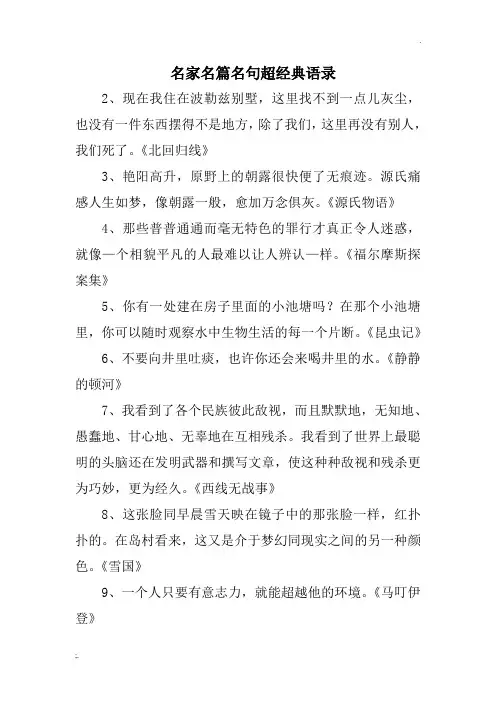 名家名篇名句超经典语录

2、现在我住在波勒兹别墅，这里找不到一点儿灰尘，也没有一件东西摆得不是地方，除了我们，这里再没有别人，我们死了。《北回归线》

3、艳阳高升，原野上的朝露很快便了无痕迹。源氏痛感人生如梦，像朝露一般，愈加万念俱灰。《源氏物语》

4、那些普普通通而毫无特色的罪行才真正令人迷惑，就像一个相貌平凡的人最难以让人辨认一样。《福尔摩斯探案集》

5、你有一处建在房子里面的小池塘吗？在那个小池塘里，你可以随时观察水中生物生活的每一个片断。《昆虫记》

6、不要向井里吐痰，也许你还会来喝井里的水。《静静的顿河》

7、我看到了各个民族彼此敌视，而且默默地，无知地、愚蠢地、甘心地、无辜地在互相残杀。我看到了世界上最聪明的头脑还在发明武器和撰写文章，使这种种敌视和残杀更为巧妙，更为经久。《西线无战事》

8、这张脸同早晨雪天映在镜子中的那张脸一样，红扑扑的。在岛村看来，这又是介于梦幻同现实之间的另一种颜色。《雪国》

9、一个人只要有意志力，就能超越他的环境。《马叮伊登》